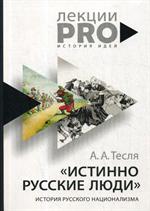 лекции
PRO
ИСТОРИЯ ИДЕЙ

А. А. Тесля

«ИСТИННО РУССКИЕ ЛЮДИ»

ИСТОРИЯ РУССКОГО НАЦИОНАЛИЗМА